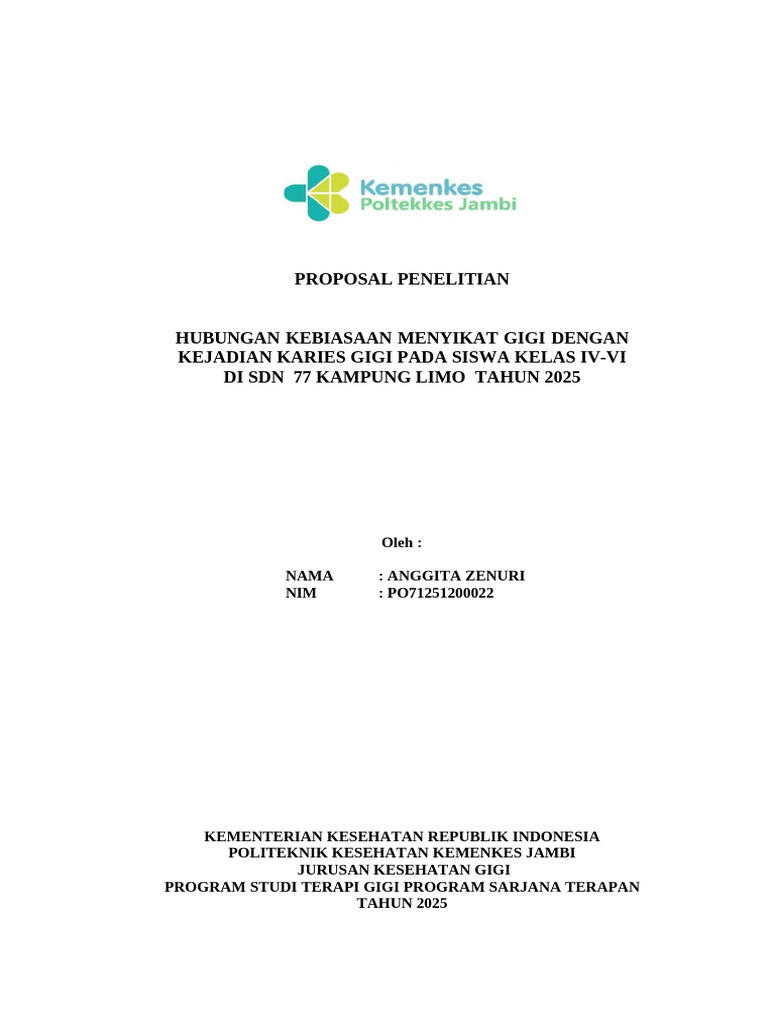 Kemenkes
Poltekkes Jambi

PROPOSAL PENELITIAN

HUBUNGAN KEBIASAAN MENYIKAT GIGI DENGAN KEJADIAN KARIES GIGI PADA SISWA KELAS IV-VI DI SDN 77 KAMPUNG LIMO TAHUN 2025

Oleh :

NAMA : ANGGITA ZENURI
NIM : PO71251200022

KEMENTERIAN KESEHATAN REPUBLIK INDONESIA
POLITEKNIK KESEHATAN KEMENKES JAMBI
JURUSAN KESEHATAN GIGI
PROGRAM STUDI TERAPI GIGI PROGRAM SARJANA TERAPAN
TAHUN 2025